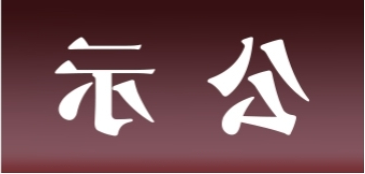 示 公